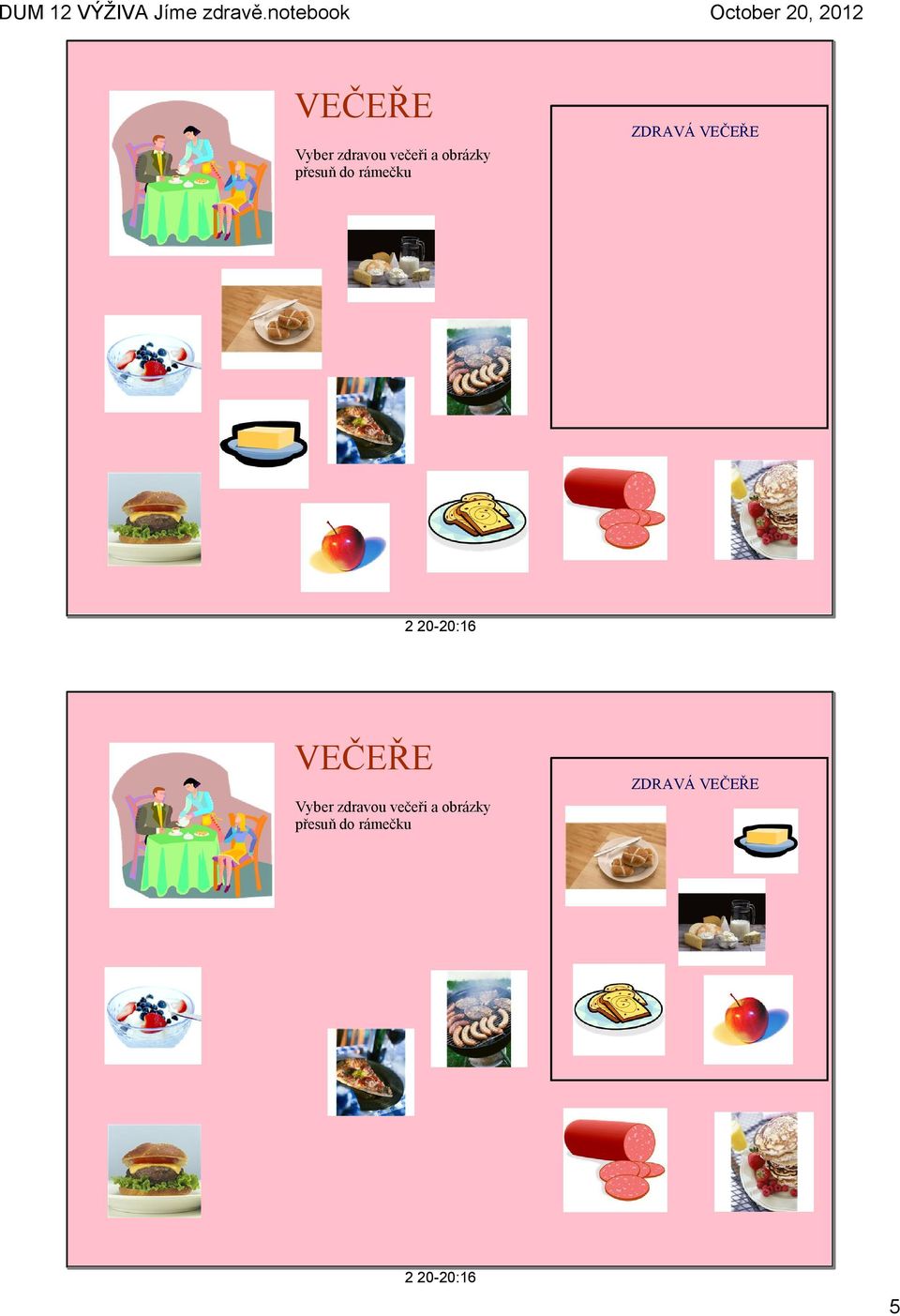 DUM 12 VÝŽIVA Jíme zdravě.notebook

October 20, 2012

VEČEŘE

Vyber zdravou večeři a obrázky přesuň do rámečku

ZDRAVÁ VEČEŘE

2 20-20:16

VEČEŘE

Vyber zdravou večeři a obrázky přesuň do rámečku

ZDRAVÁ VEČEŘE

2 20-20:16

5